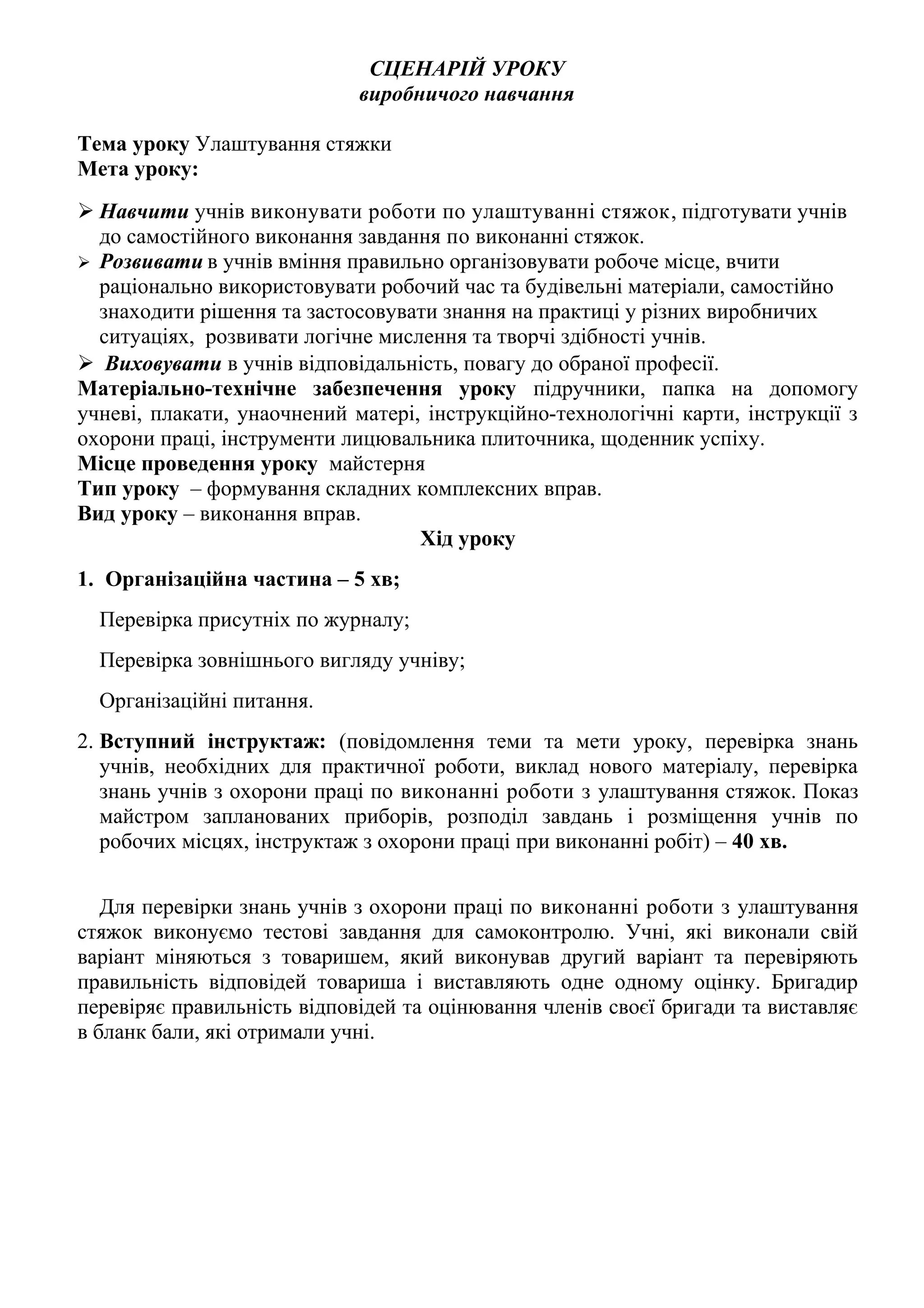 СЦЕНАРІЙ УРОКУ
виробничого навчання

Тема уроку Улаштування стяжки
Мета уроку:

➢ Навчити учнів виконувати роботи по улаштуванні стяжок, підготувати учнів до самостійного виконання завдання по виконанні стяжок.
➢ Розвивати в учнів вміння правильно організовувати робоче місце, вчити раціонально використовувати робочий час та будівельні матеріали, самостійно знаходити рішення та застосовувати знання на практиці у різних виробничих ситуаціях, розвивати логічне мислення та творчі здібності учнів.
➢ Виховувати в учнів відповідальність, повагу до обраної професії.

Матеріально-технічне забезпечення уроку підручники, папка на допомогу учневі, плакати, унаочнений матері, інструкційно-технологічні карти, інструкції з охорони праці, інструменти лицювальника плиточника, щоденник успіху.
Місце проведення уроку майстерня
Тип уроку – формування складних комплексних вправ.
Вид уроку – виконання вправ.

Хід уроку

1. Організаційна частина – 5 хв;

Перевірка присутніх по журналу;

Перевірка зовнішнього вигляду учніву;

Організаційні питання.

2. Вступний інструктаж: (повідомлення теми та мети уроку, перевірка знань учнів, необхідних для практичної роботи, виклад нового матеріалу, перевірка знань учнів з охорони праці по виконанні роботи з улаштування стяжок. Показ майстром запланованих приборів, розподіл завдань і розміщення учнів по робочих місцях, інструктаж з охорони праці при виконанні робіт) – 40 хв.

Для перевірки знань учнів з охорони праці по виконанні роботи з улаштування стяжок виконуємо тестові завдання для самоконтролю. Учні, які виконали свій варіант міняються з товаришем, який виконував другий варіант та перевіряють правильність відповідей товариша і виставляють одне одному оцінку. Бригадир перевіряє правильність відповідей та оцінювання членів своєї бригади та виставляє в бланк бали, які отримали учні.